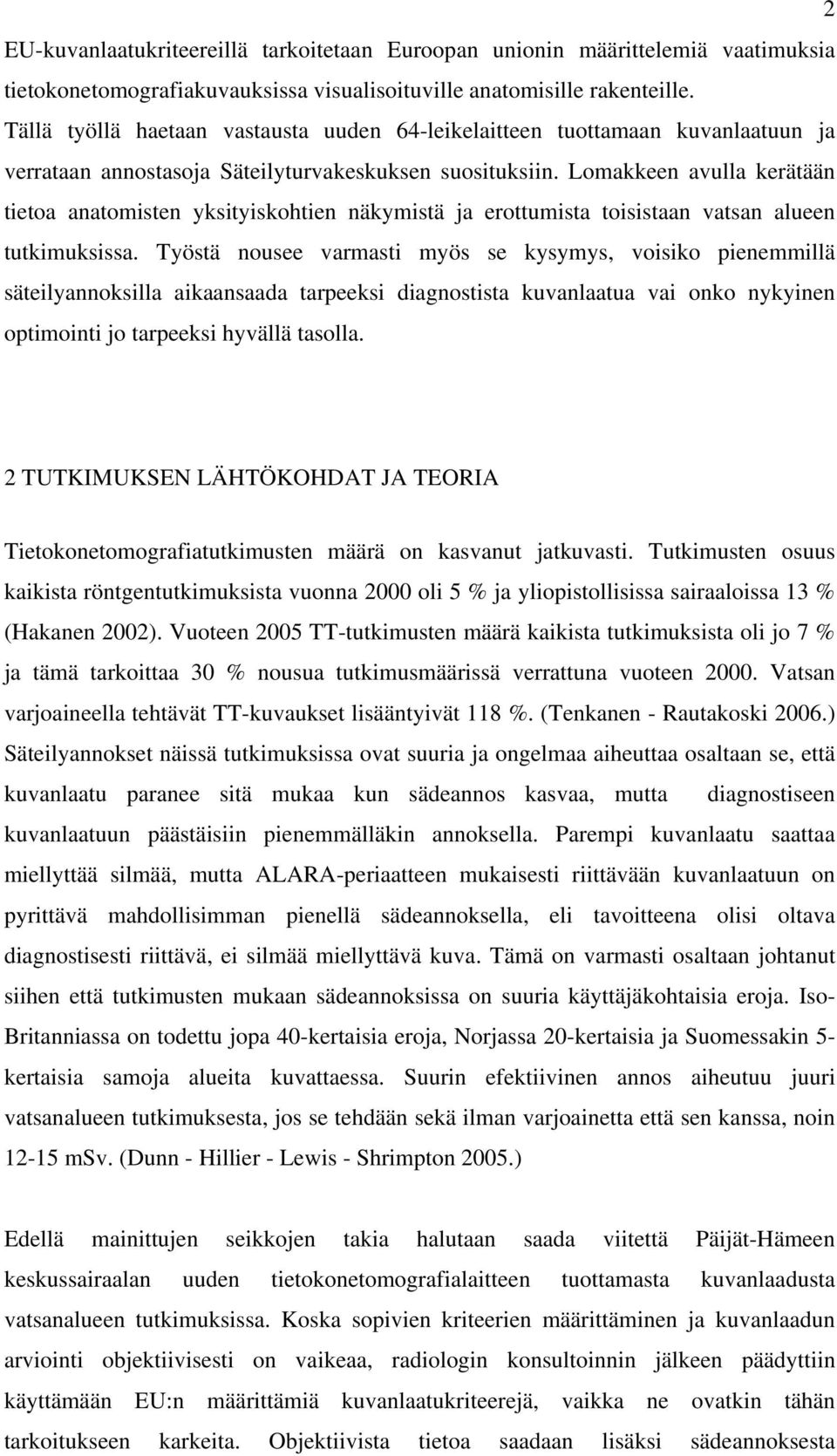 2

EU-kuvanlaatukriteereillä tarkoitetaan Euroopan unionin määrittelemiä vaatimuksia tietokonetomografiakuvauksissa visualisoituville anatomisille rakenteille. Tällä työllä haetaan vastausta uuden 64-leikelaitteen tuottamaan kuvanlaatuun ja verrataan annostasoja Säteilyturvakeskuksen suosituksiin. Lomakkeen avulla kerätään tietoa anatomisten yksityiskohtien näkymistä ja erottumista toisistaan vatsan alueen tutkimuksissa. Työstä nousee varmasti myös se kysymys, voisiko pienemmillä säteilyannoksilla aikaansaada tarpeeksi diagnostista kuvanlaatua vai onko nykyinen optimointi jo tarpeeksi hyvällä tasolla.

2 TUTKIMUKSEN LÄHTÖKOHDAT JA TEORIA

Tietokonetomografiatutkimusten määrä on kasvanut jatkuvasti. Tutkimusten osuus kaikista röntgentutkimuksista vuonna 2000 oli 5 % ja yliopistollisissa sairaaloissa 13 % (Hakanen 2002). Vuoteen 2005 TT-tutkimusten määrä kaikista tutkimuksista oli jo 7 % ja tämä tarkoittaa 30 % nousua tutkimusmäärissä verrattuna vuoteen 2000. Vatsan varjoaineella tehtävät TT-kuvaukset lisääntyivät 118 %. (Tenkanen - Rautakoski 2006.) Säteilyannokset näissä tutkimuksissa ovat suuria ja ongelmaa aiheuttaa osaltaan se, että kuvanlaatu paranee sitä mukaa kun sädeannos kasvaa, mutta diagnostiseen kuvanlaatuun päästäisiin pienemmälläkin annoksella. Parempi kuvanlaatu saattaa miellyttää silmää, mutta ALARA-periaatteen mukaisesti riittävään kuvanlaatuun on pyrittävä mahdollisimman pienellä sädeannoksella, eli tavoitteena olisi oltava diagnostisesti riittävä, ei silmää miellyttävä kuva. Tämä on varmasti osaltaan johtanut siihen että tutkimusten mukaan sädeannoksissa on suuria käyttäjäkohtaisia eroja. Iso-Britanniassa on todettu jopa 40-kertaisia eroja, Norjassa 20-kertaisia ja Suomessakin 5-kertaisia samoja alueita kuvattaessa. Suurin efektiivinen annos aiheutuu juuri vatsanalueen tutkimuksesta, jos se tehdään sekä ilman varjoainetta että sen kanssa, noin 12-15 mSv. (Dunn - Hillier - Lewis - Shrimpton 2005.)

Edellä mainittujen seikkojen takia halutaan saada viitettä Päijät-Hämeen keskussairaalan uuden tietokonetomografialaitteen tuottamasta kuvanlaadusta vatsanalueen tutkimuksissa. Koska sopivien kriteerien määrittäminen ja kuvanlaadun arviointi objektiivisesti on vaikeaa, radiologin konsultoinnin jälkeen päädyttiin käyttämään EU:n määrittämiä kuvanlaatukriteerejä, vaikka ne ovatkin tähän tarkoitukseen karkeita. Objektiivista tietoa saadaan lisäksi sädeannoksesta